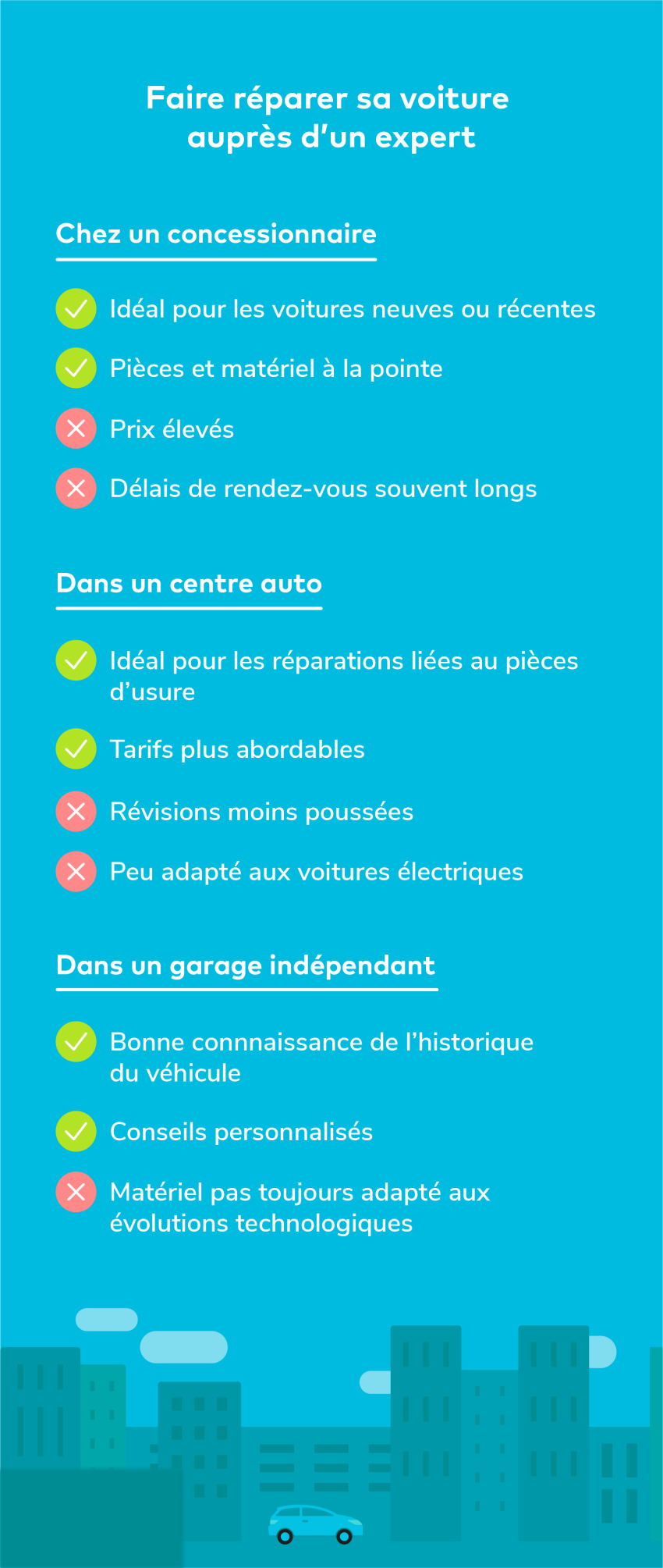 Faire réparer sa voiture auprès d'un expert

Chez un concessionnaire

Idéal pour les voitures neuves ou récentes

Pièces et matériel à la pointe

Prix élevés

Délais de rendez-vous souvent longs

Dans un centre auto

Idéal pour les réparations liées au pièces d'usure

Tarifs plus abordables

Révisions moins poussées

Peu adapté aux voitures électriques

Dans un garage indépendant

Bonne connnaissance de l'historique du véhicule

Conseils personnalisés

Matériel pas toujours adapté aux évolutions technologiques